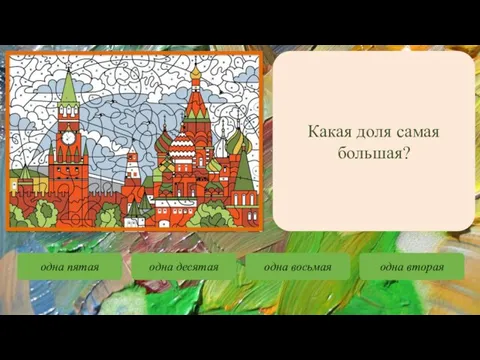 Какая доля самая большая?

одна пятая

одна десятая

одна восьмая

одна вторая